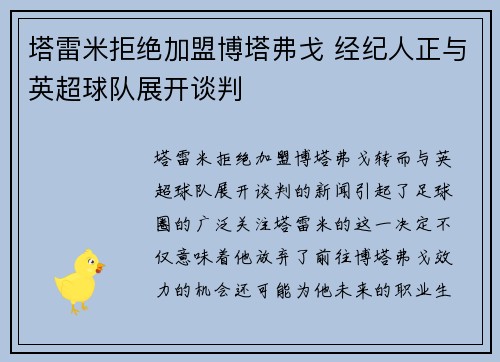 塔雷米拒绝加盟博塔弗戈 经纪人正与英超球队展开谈判

塔雷米拒绝加盟博塔弗戈转而与英超球队展开谈判的新闻引起了足球圈的广泛关注塔雷米的这一决定不仅意味着他放弃了前往博塔弗戈效力的机会还可能为他未来的职业生